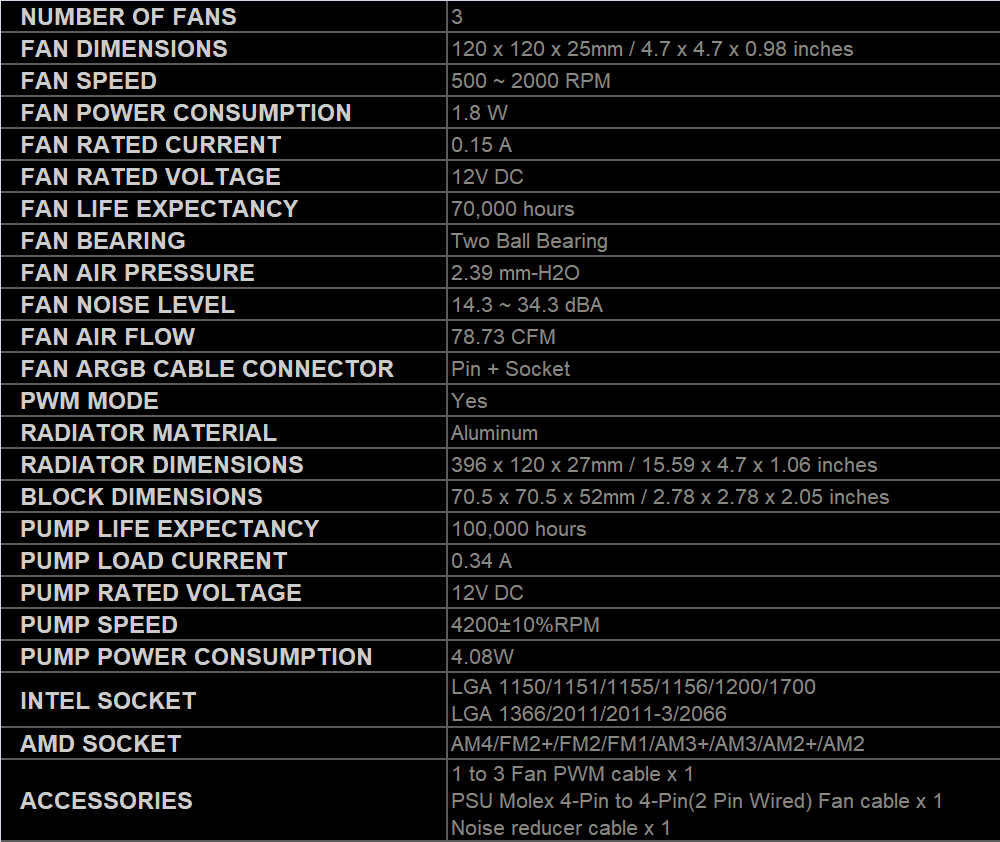 | NUMBER OF FANS | 3 |
|---|---|
| FAN DIMENSIONS | 120 x 120 x 25mm / 4.7 x 4.7 x 0.98 inches |
| FAN SPEED | 500 ~ 2000 RPM |
| FAN POWER CONSUMPTION | 1.8 W |
| FAN RATED CURRENT | 0.15 A |
| FAN RATED VOLTAGE | 12V DC |
| FAN LIFE EXPECTANCY | 70,000 hours |
| FAN BEARING | Two Ball Bearing |
| FAN AIR PRESSURE | 2.39 mm-H2O |
| FAN NOISE LEVEL | 14.3 ~ 34.3 dBA |
| FAN AIR FLOW | 78.73 CFM |
| FAN ARGB CABLE CONNECTOR | Pin + Socket |
| PWM MODE | Yes |
| RADIATOR MATERIAL | Aluminum |
| RADIATOR DIMENSIONS | 396 x 120 x 27mm / 15.59 x 4.7 x 1.06 inches |
| BLOCK DIMENSIONS | 70.5 x 70.5 x 52mm / 2.78 x 2.78 x 2.05 inches |
| PUMP LIFE EXPECTANCY | 100,000 hours |
| PUMP LOAD CURRENT | 0.34 A |
| PUMP RATED VOLTAGE | 12V DC |
| PUMP SPEED | 4200±10%RPM |
| PUMP POWER CONSUMPTION | 4.08W |
| INTEL SOCKET | LGA 1150/1151/1155/1156/1200/1700 LGA 1366/2011/2011-3/2066 |
| AMD SOCKET | AM4/FM2+/FM2/FM1/AM3+/AM3/AM2+/AM2 |
| ACCESSORIES | 1 to 3 Fan PWM cable x 1 PSU Molex 4-Pin to 4-Pin(2 Pin Wired) Fan cable x 1 Noise reducer cable x 1 |